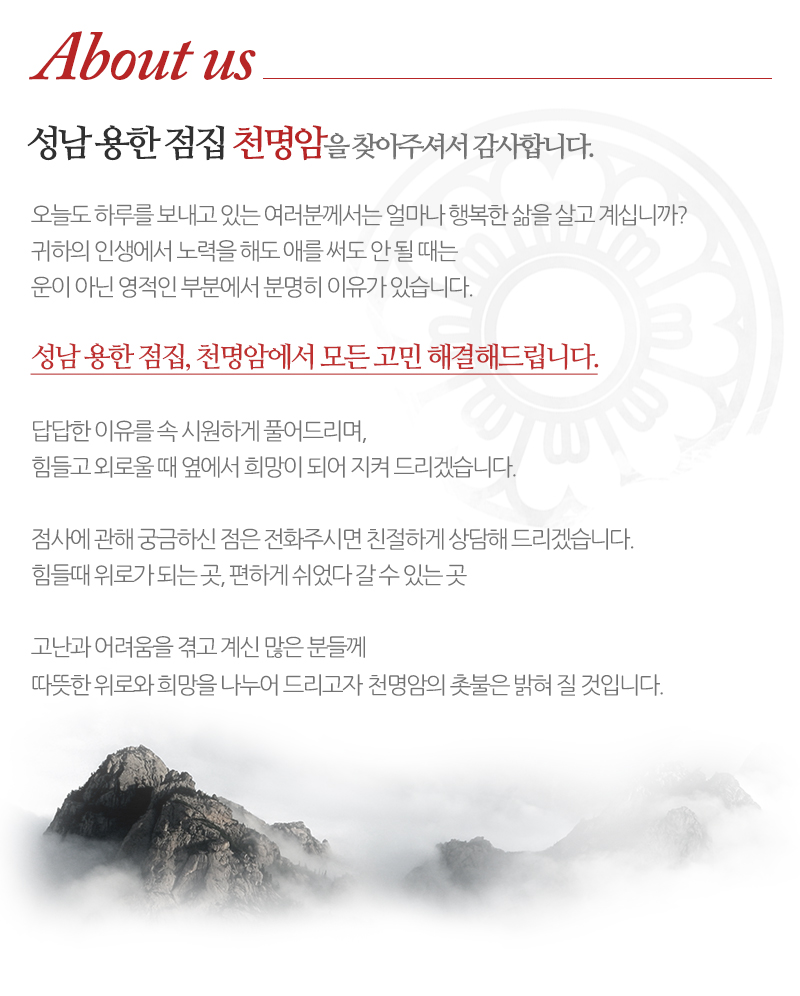 About us

성남 용한 점집 천명암을 찾아주셔서 감사합니다.

오늘도 하루를 보내고 있는 여러분께서는 얼마나 행복한 삶을 살고 계십니까?
귀하의 인생에서 노력을 해도 애를 써도 안 될 때는
운이 아닌 영적인 부분에서 분명히 이유가 있습니다.

성남 용한 점집, 천명암에서 모든 고민 해결해드립니다.

답답한 이유를 속 시원하게 풀어드리며,
힘들고 외로울 때 옆에서 희망이 되어 지켜 드리겠습니다.

점사에 관해 궁금하신 점은 전화주시면 친절하게 상담해 드리겠습니다.
힘들때 위로가 되는 곳, 편하게 쉬었다 갈 수 있는 곳

고난과 어려움을 겪고 계신 많은 분들께
따뜻한 위로와 희망을 나누어 드리고자 천명암의 촛불은 밝혀 질 것입니다.